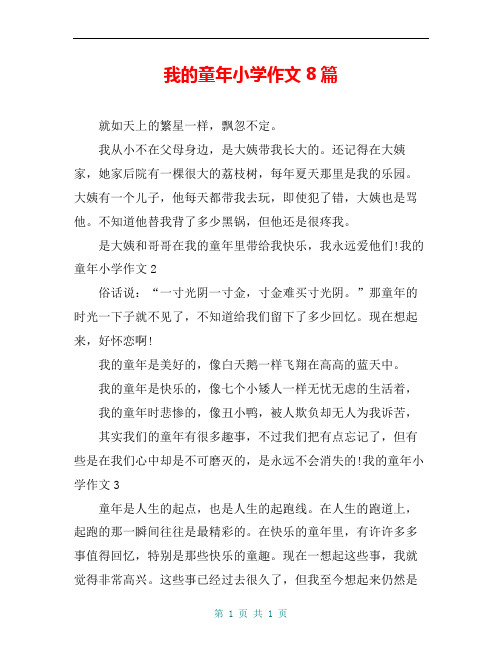 我的童年小学作文 8 篇

就如天上的繁星一样，飘忽不定。

我从小不在父母身边，是大姨带我长大的。还记得在大姨家，她家后院有一棵很大的荔枝树，每年夏天那里是我的乐园。大姨有一个儿子，他每天都带我去玩，即使犯了错，大姨也是骂他。不知道他替我背了多少黑锅，但他还是很疼我。

是大姨和哥哥在我的童年里带给我快乐，我永远爱他们!我的童年小学作文 2

俗话说：“一寸光阴一寸金，寸金难买寸光阴。”那童年的时光一下子就不见了，不知道给我们留下了多少回忆。现在想起来，好怀恋啊!

我的童年是美好的，像白天鹅一样飞翔在高高的蓝天中。

我的童年是快乐的，像七个小矮人一样无忧无虑的生活着，

我的童年时悲惨的，像丑小鸭，被人欺负却无人为我诉苦，

其实我们的童年有很多趣事，不过我们把有点忘记了，但有些是在我们心中却是不可磨灭的，是永远不会消失的!我的童年小学作文 3

童年是人生的起点，也是人生的起跑线。在人生的跑道上，起跑的那一瞬间往往是最精彩的。在快乐的童年里，有许许多多事值得回忆，特别是那些快乐的童趣。现在一想起这些事，我就觉得非常高兴。这些事已经过去很久了，但我至今想起来仍然是

第 1 页 共 1 页